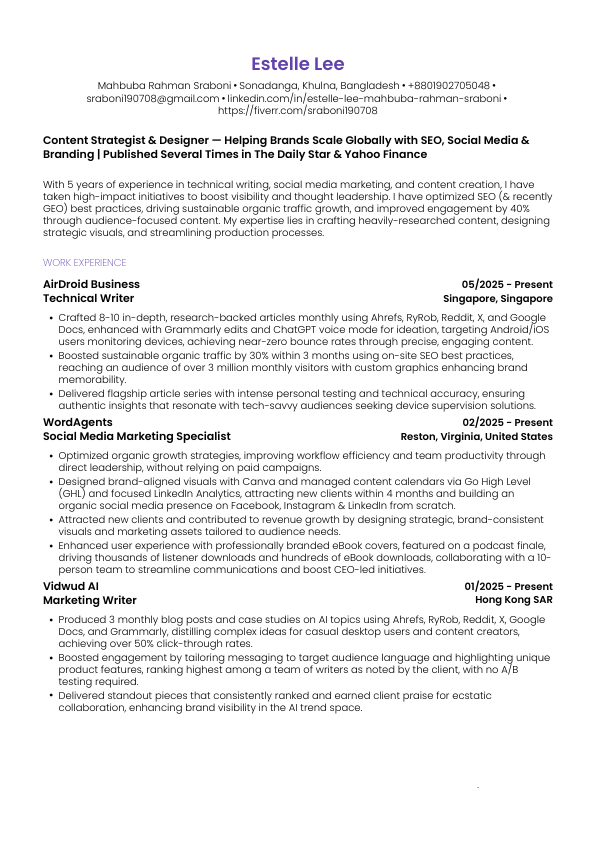 Estelle Lee

Mahbuba Rahman Sraboni • Sonadanga, Khulna, Bangladesh • +8801902705048 • sraboni190708@gmail.com • linkedin.com/in/estelle-lee-mahbuba-rahman-sraboni • https://fiverr.com/sraboni190708

Content Strategist & Designer — Helping Brands Scale Globally with SEO, Social Media & Branding | Published Several Times in The Daily Star & Yahoo Finance

With 5 years of experience in technical writing, social media marketing, and content creation, I have taken high-impact initiatives to boost visibility and thought leadership. I have optimized SEO (& recently GEO) best practices, driving sustainable organic traffic growth, and improved engagement by 40% through audience-focused content. My expertise lies in crafting heavily-researched content, designing strategic visuals, and streamlining production processes.

WORK EXPERIENCE

AirDroid Business
05/2025 - Present
Technical Writer
Singapore, Singapore

• Crafted 8-10 in-depth, research-backed articles monthly using Ahrefs, RyRob, Reddit, X, and Google Docs, enhanced with Grammarly edits and ChatGPT voice mode for ideation, targeting Android/iOS users monitoring devices, achieving near-zero bounce rates through precise, engaging content.
• Boosted sustainable organic traffic by 30% within 3 months using on-site SEO best practices, reaching an audience of over 3 million monthly visitors with custom graphics enhancing brand memorability.
• Delivered flagship article series with intense personal testing and technical accuracy, ensuring authentic insights that resonate with tech-savvy audiences seeking device supervision solutions.

WordAgents
02/2025 - Present
Social Media Marketing Specialist
Reston, Virginia, United States

• Optimized organic growth strategies, improving workflow efficiency and team productivity through direct leadership, without relying on paid campaigns.
• Designed brand-aligned visuals with Canva and managed content calendars via Go High Level (GHL) and focused LinkedIn Analytics, attracting new clients within 4 months and building an organic social media presence on Facebook, Instagram & LinkedIn from scratch.
• Attracted new clients and contributed to revenue growth by designing strategic, brand-consistent visuals and marketing assets tailored to audience needs.
• Enhanced user experience with professionally branded eBook covers, featured on a podcast finale, driving thousands of listener downloads and hundreds of eBook downloads, collaborating with a 10-person team to streamline communications and boost CEO-led initiatives.

Vidwud AI
01/2025 - Present
Marketing Writer
Hong Kong SAR

• Produced 3 monthly blog posts and case studies on AI topics using Ahrefs, RyRob, Reddit, X, Google Docs, and Grammarly, distilling complex ideas for casual desktop users and content creators, achieving over 50% click-through rates.
• Boosted engagement by tailoring messaging to target audience language and highlighting unique product features, ranking highest among a team of writers as noted by the client, with no A/B testing required.
• Delivered standout pieces that consistently ranked and earned client praise for ecstatic collaboration, enhancing brand visibility in the AI trend space.